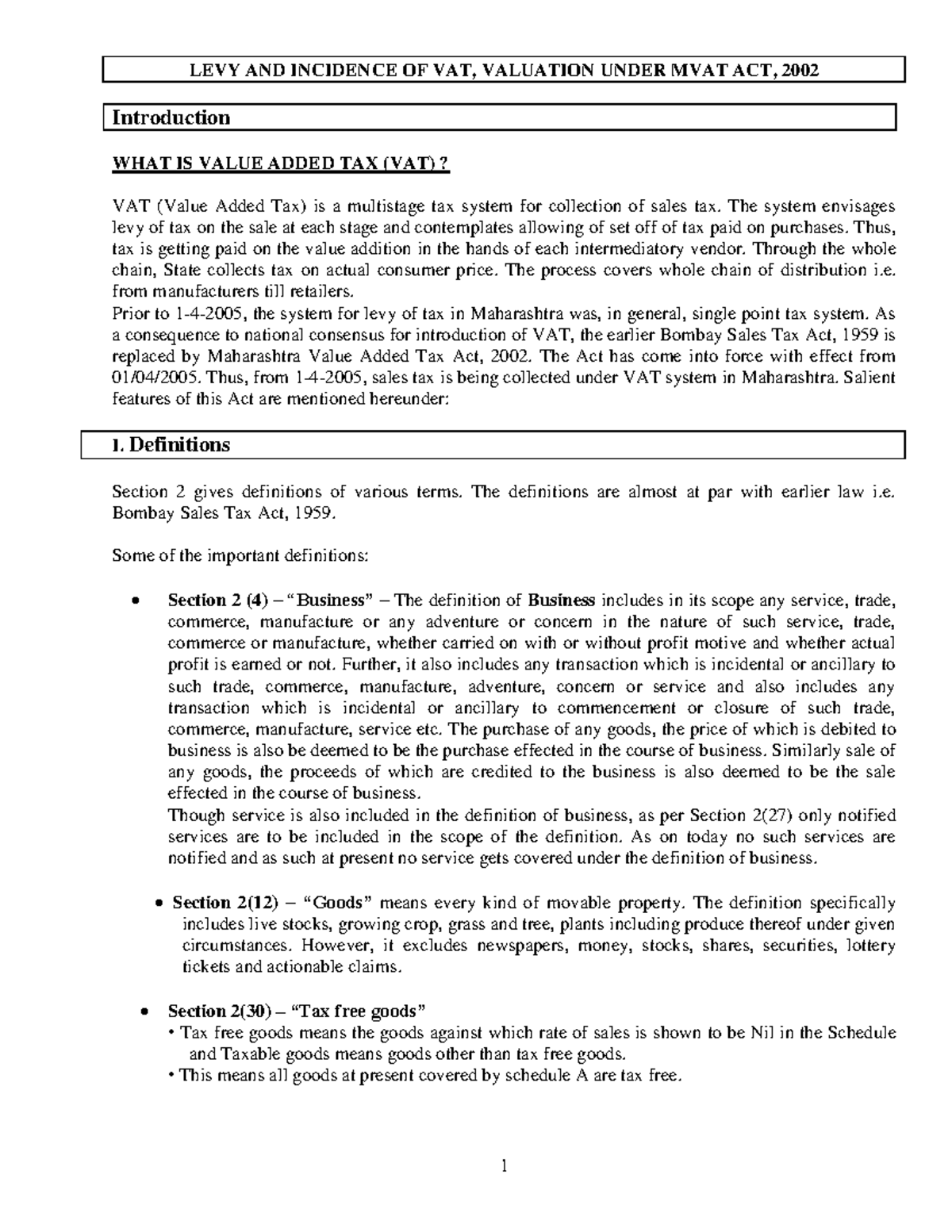 LEVY AND INCIDENCE OF VAT, VALUATION UNDER MVAT ACT, 2002

Introduction

WHAT IS VALUE ADDED TAX (VAT) ?

VAT (Value Added Tax) is a multistage tax system for collection of sales tax. The system envisages levy of tax on the sale at each stage and contemplates allowing of set off of tax paid on purchases. Thus, tax is getting paid on the value addition in the hands of each intermediatory vendor. Through the whole chain, State collects tax on actual consumer price. The process covers whole chain of distribution i.e. from manufacturers till retailers.

Prior to 1-4-2005, the system for levy of tax in Maharashtra was, in general, single point tax system. As a consequence to national consensus for introduction of VAT, the earlier Bombay Sales Tax Act, 1959 is replaced by Maharashtra Value Added Tax Act, 2002. The Act has come into force with effect from 01/04/2005. Thus, from 1-4-2005, sales tax is being collected under VAT system in Maharashtra. Salient features of this Act are mentioned hereunder:

1. Definitions

Section 2 gives definitions of various terms. The definitions are almost at par with earlier law i.e. Bombay Sales Tax Act, 1959.

Some of the important definitions:

• Section 2 (4) – "Business" – The definition of Business includes in its scope any service, trade, commerce, manufacture or any adventure or concern in the nature of such service, trade, commerce or manufacture, whether carried on with or without profit motive and whether actual profit is earned or not. Further, it also includes any transaction which is incidental or ancillary to such trade, commerce, manufacture, adventure, concern or service and also includes any transaction which is incidental or ancillary to commencement or closure of such trade, commerce, manufacture, service etc. The purchase of any goods, the price of which is debited to business is also be deemed to be the purchase effected in the course of business. Similarly sale of any goods, the proceeds of which are credited to the business is also deemed to be the sale effected in the course of business.
Though service is also included in the definition of business, as per Section 2(27) only notified services are to be included in the scope of the definition. As on today no such services are notified and as such at present no service gets covered under the definition of business.

• Section 2(12) – "Goods" means every kind of movable property. The definition specifically includes live stocks, growing crop, grass and tree, plants including produce thereof under given circumstances. However, it excludes newspapers, money, stocks, shares, securities, lottery tickets and actionable claims.

• Section 2(30) – "Tax free goods"
• Tax free goods means the goods against which rate of sales is shown to be Nil in the Schedule and Taxable goods means goods other than tax free goods.
• This means all goods at present covered by schedule A are tax free.

1